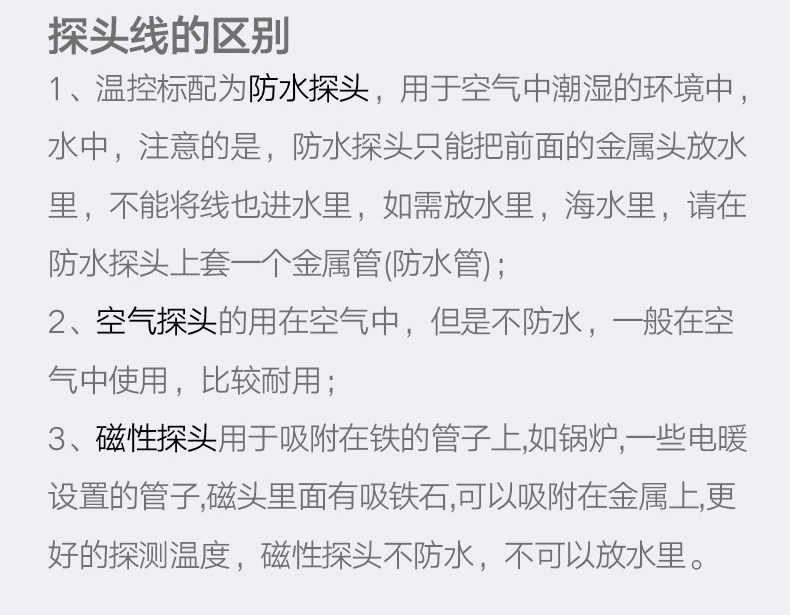 探头线的区别

1、温控标配为防水探头，用于空气中潮湿的环境中，水中，注意的是，防水探头只能把前面的金属头放水里，不能将线也进水里，如需放水里，海水里，请在防水探头上套一个金属管(防水管)；

2、空气探头的用在空气中，但是不防水，一般在空气中使用，比较耐用；

3、磁性探头用于吸附在铁的管子上,如锅炉,一些电暖设置的管子,磁头里面有吸铁石,可以吸附在金属上,更好的探测温度，磁性探头不防水，不可以放水里。